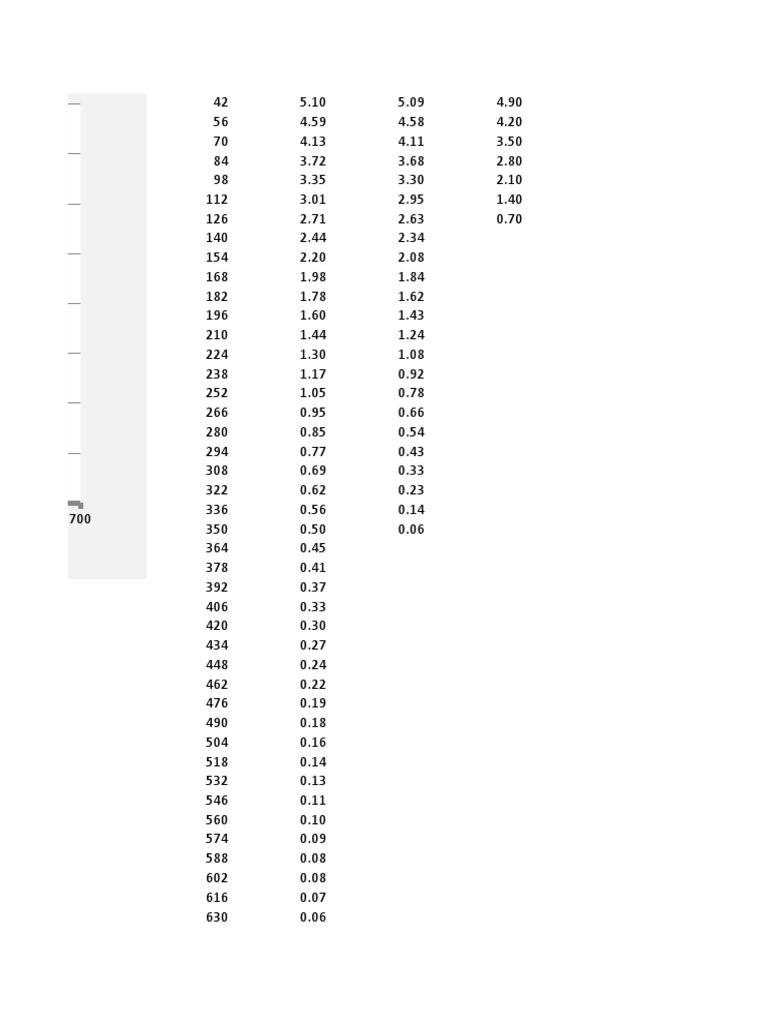 700

| | | | |
|---|---|---|---|
| 42 | 5.10 | 5.09 | 4.90 |
| 56 | 4.59 | 4.58 | 4.20 |
| 70 | 4.13 | 4.11 | 3.50 |
| 84 | 3.72 | 3.68 | 2.80 |
| 98 | 3.35 | 3.30 | 2.10 |
| 112 | 3.01 | 2.95 | 1.40 |
| 126 | 2.71 | 2.63 | 0.70 |
| 140 | 2.44 | 2.34 | |
| 154 | 2.20 | 2.08 | |
| 168 | 1.98 | 1.84 | |
| 182 | 1.78 | 1.62 | |
| 196 | 1.60 | 1.43 | |
| 210 | 1.44 | 1.24 | |
| 224 | 1.30 | 1.08 | |
| 238 | 1.17 | 0.92 | |
| 252 | 1.05 | 0.78 | |
| 266 | 0.95 | 0.66 | |
| 280 | 0.85 | 0.54 | |
| 294 | 0.77 | 0.43 | |
| 308 | 0.69 | 0.33 | |
| 322 | 0.62 | 0.23 | |
| 336 | 0.56 | 0.14 | |
| 350 | 0.50 | 0.06 | |
| 364 | 0.45 | | |
| 378 | 0.41 | | |
| 392 | 0.37 | | |
| 406 | 0.33 | | |
| 420 | 0.30 | | |
| 434 | 0.27 | | |
| 448 | 0.24 | | |
| 462 | 0.22 | | |
| 476 | 0.19 | | |
| 490 | 0.18 | | |
| 504 | 0.16 | | |
| 518 | 0.14 | | |
| 532 | 0.13 | | |
| 546 | 0.11 | | |
| 560 | 0.10 | | |
| 574 | 0.09 | | |
| 588 | 0.08 | | |
| 602 | 0.08 | | |
| 616 | 0.07 | | |
| 630 | 0.06 | | |